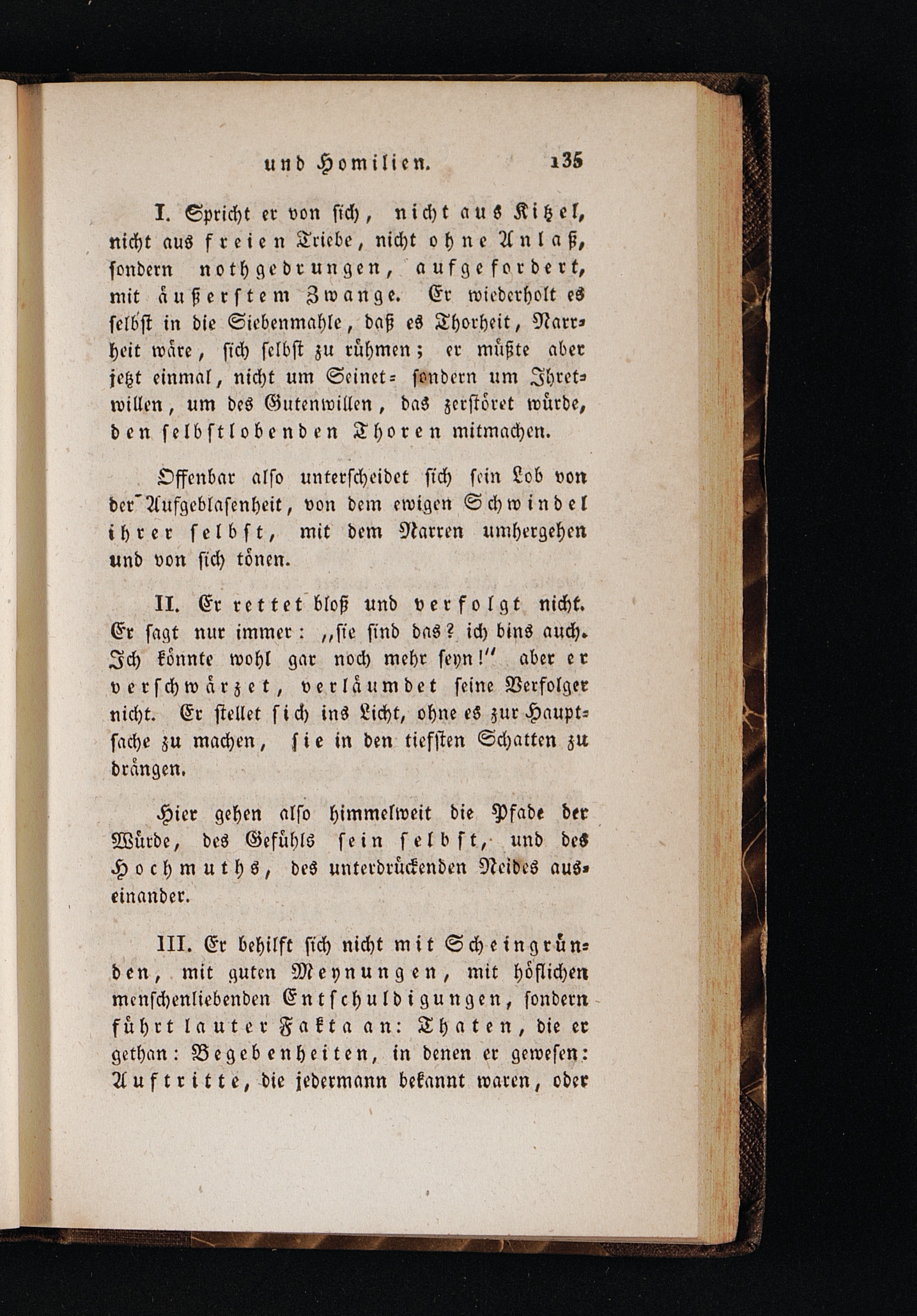 und Homilien. 135

I. Spricht er von sich, nicht aus Kitzel, nicht aus freien Triebe, nicht ohne Anlaß, sondern nothgedrungen, aufgefordert, mit äußerstem Zwange. Er wiederholt es selbst in die Siebenmahle, daß es Thorheit, Narrheit wäre, sich selbst zu rühmen; er müßte aber jetzt einmal, nicht um Seinet= sondern um Ihretwillen, um des Gutenwillen, das zerstöret würde, den selbstlobenden Thoren mitmachen.

Offenbar also unterscheidet sich sein Lob von der Aufgeblasenheit, von dem ewigen Schwindel ihrer selbst, mit dem Narren umhergehen und von sich tönen.

II. Er rettet bloß und verfolgt nicht. Er sagt nur immer: „sie sind das? ich bins auch. Ich könnte wohl gar noch mehr seyn!“ aber er verschwärzet, verläumdet seine Verfolger nicht. Er stellet sich ins Licht, ohne es zur Hauptsache zu machen, sie in den tiefsten Schatten zu drängen.

Hier gehen also himmelweit die Pfade der Würde, des Gefühls sein selbst, und des Hochmuths, des unterdrückenden Neides auseinander.

III. Er behilft sich nicht mit Scheingründen, mit guten Meynungen, mit höflichen menschenliebenden Entschuldigungen, sondern führt lauter Fakta an: Thaten, die er gethan: Begebenheiten, in denen er gewesen: Auftritte, die jedermann bekannt waren, oder